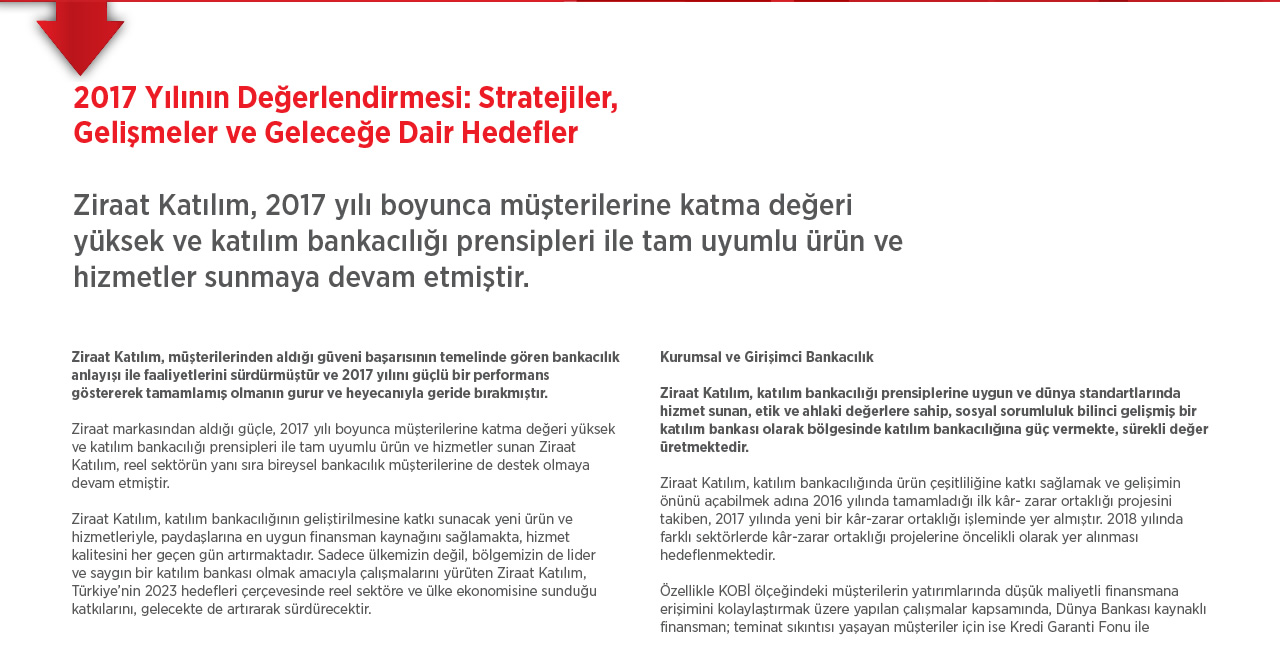 2017 Yılının Değerlendirmesi: Stratejiler, Gelişmeler ve Geleceğe Dair Hedefler

Ziraat Katılım, 2017 yılı boyunca müşterilerine katma değeri yüksek ve katılım bankacılığı prensipleri ile tam uyumlu ürün ve hizmetler sunmaya devam etmiştir.

Ziraat Katılım, müşterilerinden aldığı güveni başarısının temelinde gören bankacılık anlayışı ile faaliyetlerini sürdürmüştür ve 2017 yılını güçlü bir performans göstererek tamamlamış olmanın gurur ve heyecanıyla geride bırakmıştır.

Ziraat markasından aldığı güçle, 2017 yılı boyunca müşterilerine katma değeri yüksek ve katılım bankacılığı prensipleri ile tam uyumlu ürün ve hizmetler sunan Ziraat Katılım, reel sektörün yanı sıra bireysel bankacılık müşterilerine de destek olmaya devam etmiştir.

Ziraat Katılım, katılım bankacılığının geliştirilmesine katkı sunacak yeni ürün ve hizmetleriyle, paydaşlarına en uygun finansman kaynağını sağlamakta, hizmet kalitesini her geçen gün artırmaktadır. Sadece ülkemizin değil, bölgemizin de lider ve saygın bir katılım bankası olmak amacıyla çalışmalarını yürüten Ziraat Katılım, Türkiye'nin 2023 hedefleri çerçevesinde reel sektöre ve ülke ekonomisine sunduğu katkılarını, gelecekte de artırarak sürdürecektir.

Kurumsal ve Girişimci Bankacılık

Ziraat Katılım, katılım bankacılığı prensiplerine uygun ve dünya standartlarında hizmet sunan, etik ve ahlaki değerlere sahip, sosyal sorumluluk bilinci gelişmiş bir katılım bankası olarak bölgesinde katılım bankacılığına güç vermekte, sürekli değer üretmektedir.

Ziraat Katılım, katılım bankacılığında ürün çeşitliliğine katkı sağlamak ve gelişimin önünü açabilmek adına 2016 yılında tamamladığı ilk kâr- zarar ortaklığı projesini takiben, 2017 yılında yeni bir kâr-zarar ortaklığı işleminde yer almıştır. 2018 yılında farklı sektörlerde kâr-zarar ortaklığı projelerine öncelikli olarak yer alınması hedeflenmektedir.

Özellikle KOBİ ölçeğindeki müşterilerin yatırımlarında düşük maliyetli finansmana erişimini kolaylaştırmak üzere yapılan çalışmalar kapsamında, Dünya Bankası kaynaklı finansman; teminat sıkıntısı yaşayan müşteriler için ise Kredi Garanti Fonu ile